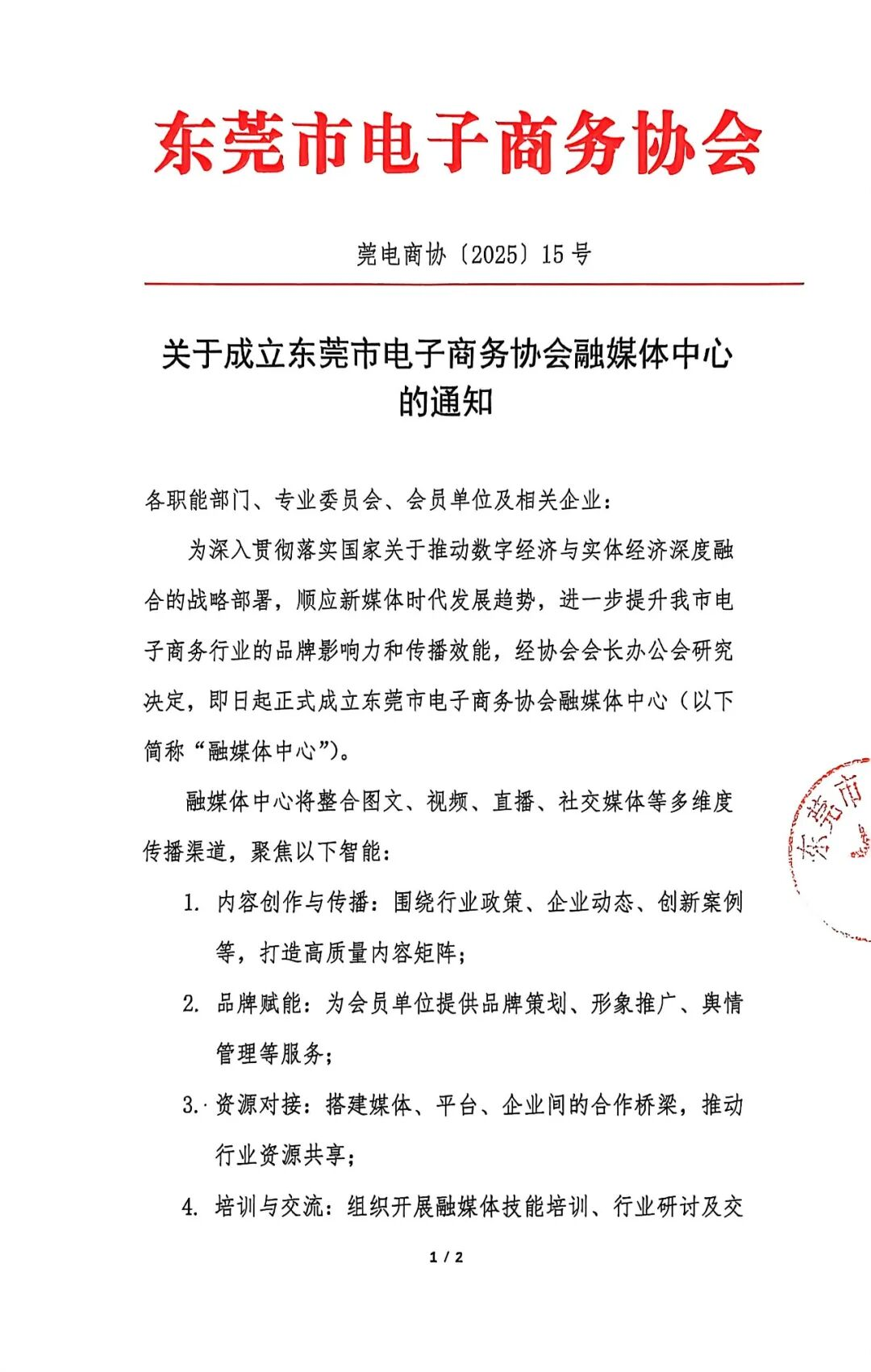 东莞市电子商务协会

莞电商协〔2025〕15 号

关于成立东莞市电子商务协会融媒体中心的通知

各职能部门、专业委员会、会员单位及相关企业：

为深入贯彻落实国家关于推动数字经济与实体经济深度融合的战略部署，顺应新媒体时代发展趋势，进一步提升我市电子商务行业的品牌影响力和传播效能，经协会会长办公会研究决定，即日起正式成立东莞市电子商务协会融媒体中心（以下简称“融媒体中心”）。

融媒体中心将整合图文、视频、直播、社交媒体等多维度传播渠道，聚焦以下智能：

1. 内容创作与传播：围绕行业政策、企业动态、创新案例等，打造高质量内容矩阵；

2. 品牌赋能：为会员单位提供品牌策划、形象推广、舆情管理等服务；

3. 资源对接：搭建媒体、平台、企业间的合作桥梁，推动行业资源共享；

4. 培训与交流：组织开展融媒体技能培训、行业研讨及交

东莞市

1 / 2